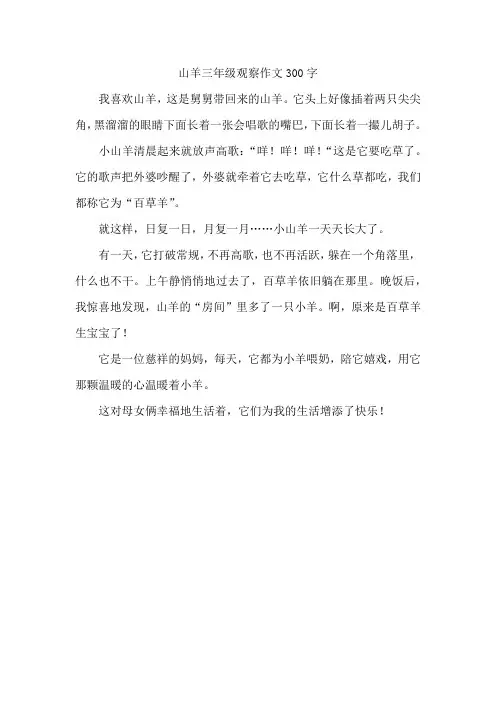 山羊三年级观察作文300字

我喜欢山羊，这是舅舅带回来的山羊。它头上好像插着两只尖尖角，黑溜溜的眼睛下面长着一张会唱歌的嘴巴，下面长着一撮儿胡子。

小山羊清晨起来就放声高歌：“咩！咩！咩！“这是它要吃草了。它的歌声把外婆吵醒了，外婆就牵着它去吃草，它什么草都吃，我们都称它为“百草羊”。

就这样，日复一日，月复一月……小山羊一天天长大了。

有一天，它打破常规，不再高歌，也不再活跃，躲在一个角落里，什么也不干。上午静悄悄地过去了，百草羊依旧躺在那里。晚饭后，我惊喜地发现，山羊的“房间”里多了一只小羊。啊，原来是百草羊生宝宝了！

它是一位慈祥的妈妈，每天，它都为小羊喂奶，陪它嬉戏，用它那颗温暖的心温暖着小羊。

这对母女俩幸福地生活着，它们为我的生活增添了快乐！